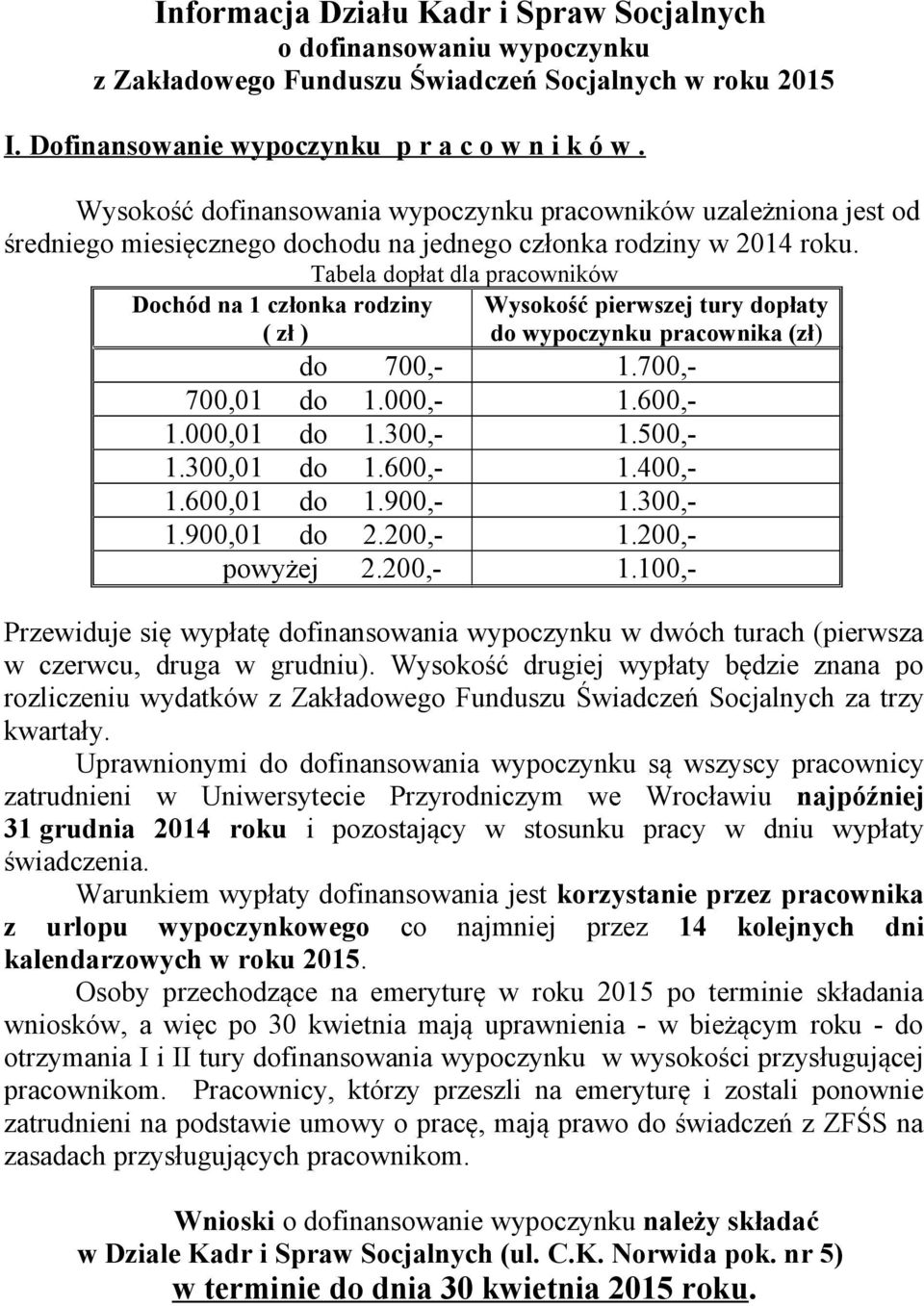 Informacja Działu Kadr i Spraw Socjalnych
o dofinansowaniu wypoczynku
z Zakładowego Funduszu Świadczeń Socjalnych w roku 2015

I. Dofinansowanie wypoczynku p r a c o w n i k ó w .

Wysokość dofinansowania wypoczynku pracowników uzależniona jest od średniego miesięcznego dochodu na jednego członka rodziny w 2014 roku.

Tabela dopłat dla pracowników

| Dochód na 1 członka rodziny ( zł ) | Wysokość pierwszej tury dopłaty do wypoczynku pracownika (zł) |
|---|---|
| do 700,- | 1.700,- |
| 700,01 do 1.000,- | 1.600,- |
| 1.000,01 do 1.300,- | 1.500,- |
| 1.300,01 do 1.600,- | 1.400,- |
| 1.600,01 do 1.900,- | 1.300,- |
| 1.900,01 do 2.200,- | 1.200,- |
| powyżej 2.200,- | 1.100,- |

Przewiduje się wypłatę dofinansowania wypoczynku w dwóch turach (pierwsza w czerwcu, druga w grudniu). Wysokość drugiej wypłaty będzie znana po rozliczeniu wydatków z Zakładowego Funduszu Świadczeń Socjalnych za trzy kwartały.

Uprawnionymi do dofinansowania wypoczynku są wszyscy pracownicy zatrudnieni w Uniwersytecie Przyrodniczym we Wrocławiu najpóźniej 31 grudnia 2014 roku i pozostający w stosunku pracy w dniu wypłaty świadczenia.

Warunkiem wypłaty dofinansowania jest korzystanie przez pracownika z urlopu wypoczynkowego co najmniej przez 14 kolejnych dni kalendarzowych w roku 2015.

Osoby przechodzące na emeryturę w roku 2015 po terminie składania wniosków, a więc po 30 kwietnia mają uprawnienia - w bieżącym roku - do otrzymania I i II tury dofinansowania wypoczynku w wysokości przysługującej pracownikom. Pracownicy, którzy przeszli na emeryturę i zostali ponownie zatrudnieni na podstawie umowy o pracę, mają prawo do świadczeń z ZFŚS na zasadach przysługujących pracownikom.

Wnioski o dofinansowanie wypoczynku należy składać
w Dziale Kadr i Spraw Socjalnych (ul. C.K. Norwida pok. nr 5)
w terminie do dnia 30 kwietnia 2015 roku.